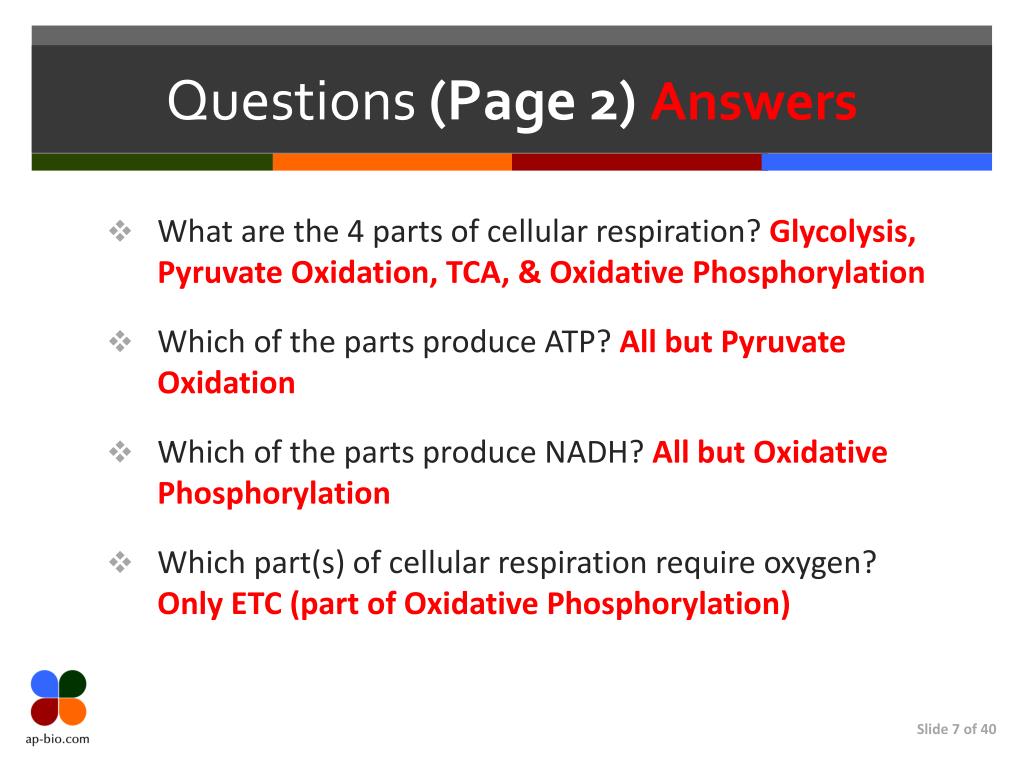 Questions (Page 2) Answers

❖ What are the 4 parts of cellular respiration? Glycolysis, Pyruvate Oxidation, TCA, & Oxidative Phosphorylation

❖ Which of the parts produce ATP? All but Pyruvate Oxidation

❖ Which of the parts produce NADH? All but Oxidative Phosphorylation

❖ Which part(s) of cellular respiration require oxygen? Only ETC (part of Oxidative Phosphorylation)

ap-bio.com

Slide 7 of 40